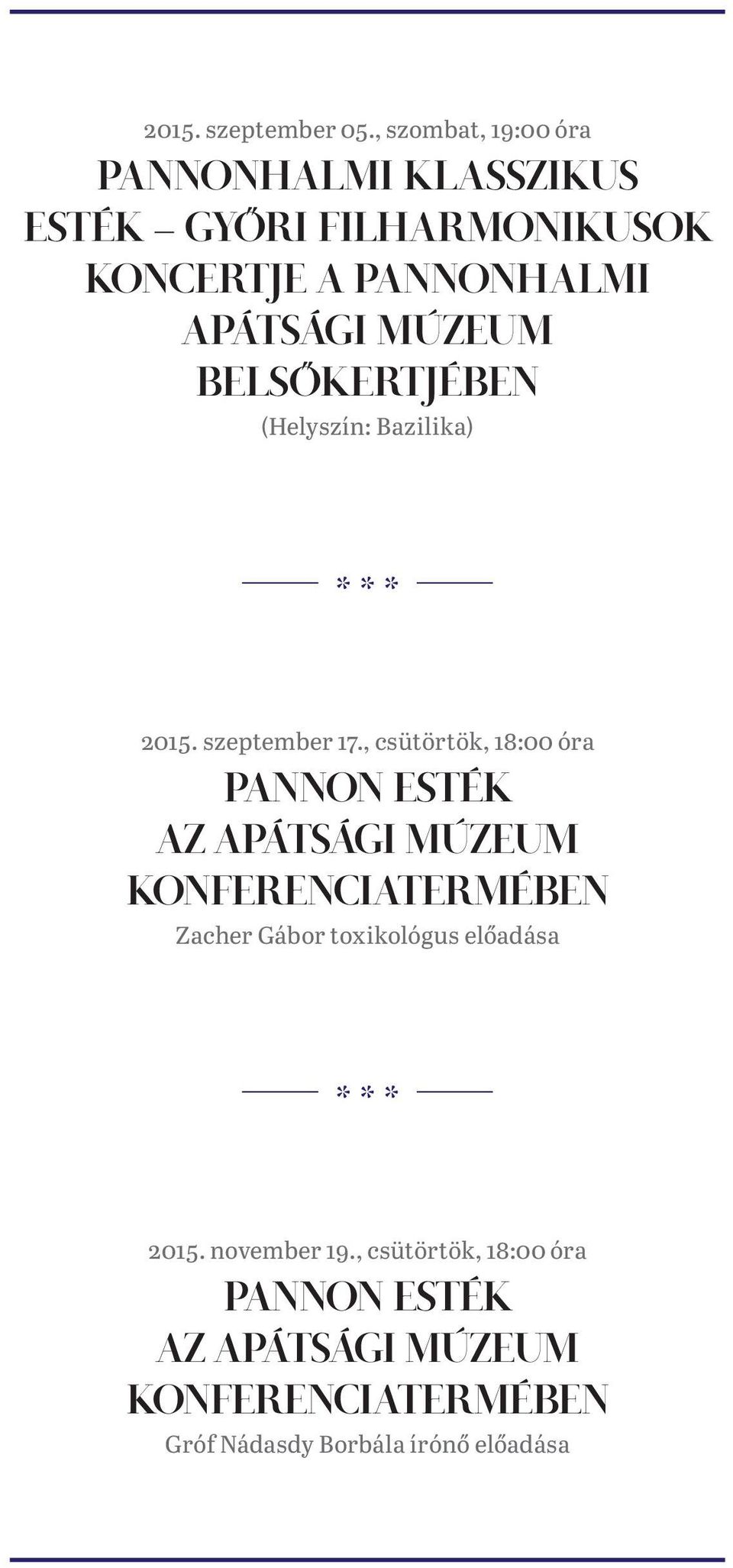 2015. szeptember 05., szombat, 19:00 óra
PANNONHALMI KLASSZIKUS ESTÉK – GYŐRI FILHARMONIKUSOK KONCERTJE A PANNONHALMI APÁTSÁGI MÚZEUM BELSŐKERTJÉBEN
(Helyszín: Bazilika)

* * *

2015. szeptember 17., csütörtök, 18:00 óra
PANNON ESTÉK AZ APÁTSÁGI MÚZEUM KONFERENCIATERMÉBEN
Zacher Gábor toxikológus előadása

* * *

2015. november 19., csütörtök, 18:00 óra
PANNON ESTÉK AZ APÁTSÁGI MÚZEUM KONFERENCIATERMÉBEN
Gróf Nádasdy Borbála írónő előadása